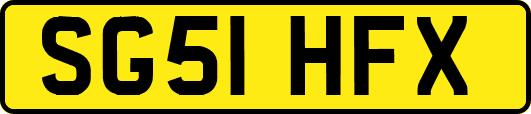 SG51 HFX